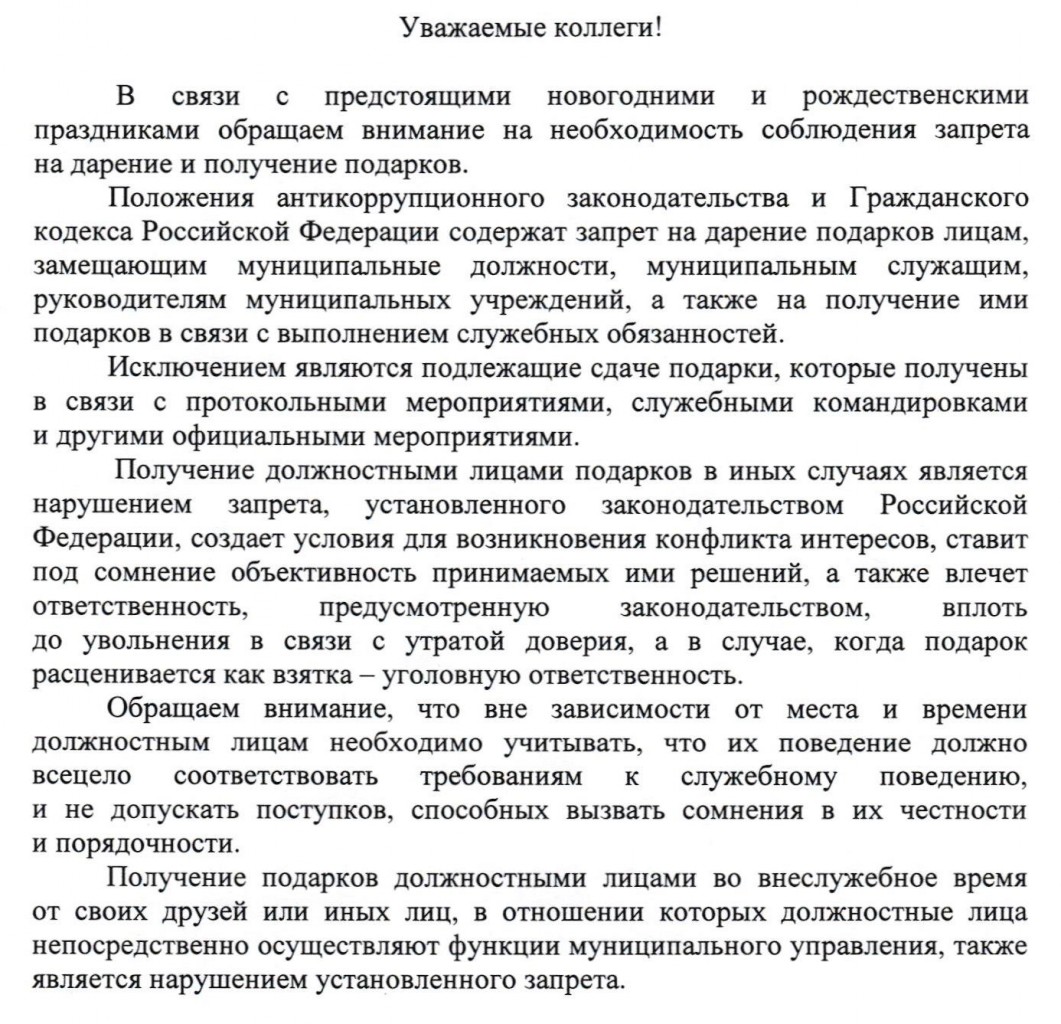 Уважаемые коллеги!

В связи с предстоящими новогодними и рождественскими праздниками обращаем внимание на необходимость соблюдения запрета на дарение и получение подарков.

Положения антикоррупционного законодательства и Гражданского кодекса Российской Федерации содержат запрет на дарение подарков лицам, замещающим муниципальные должности, муниципальным служащим, руководителям муниципальных учреждений, а также на получение ими подарков в связи с выполнением служебных обязанностей.

Исключением являются подлежащие сдаче подарки, которые получены в связи с протокольными мероприятиями, служебными командировками и другими официальными мероприятиями.

Получение должностными лицами подарков в иных случаях является нарушением запрета, установленного законодательством Российской Федерации, создает условия для возникновения конфликта интересов, ставит под сомнение объективность принимаемых ими решений, а также влечет ответственность, предусмотренную законодательством, вплоть до увольнения в связи с утратой доверия, а в случае, когда подарок расценивается как взятка – уголовную ответственность.

Обращаем внимание, что вне зависимости от места и времени должностным лицам необходимо учитывать, что их поведение должно всецело соответствовать требованиям к служебному поведению, и не допускать поступков, способных вызвать сомнения в их честности и порядочности.

Получение подарков должностными лицами во внеслужебное время от своих друзей или иных лиц, в отношении которых должностные лица непосредственно осуществляют функции муниципального управления, также является нарушением установленного запрета.